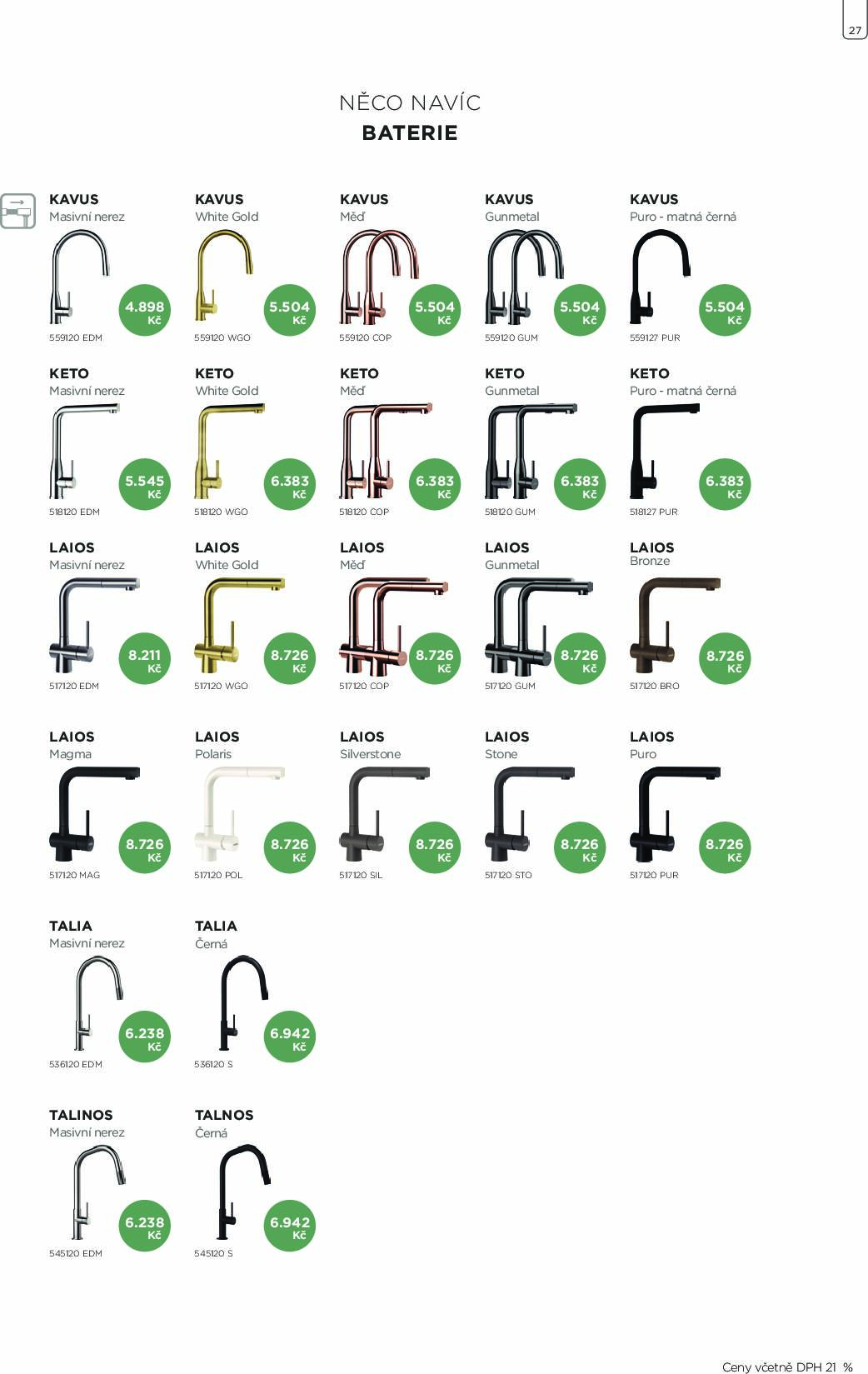 27

NĚCO NAVÍC
BATERIE

KAVUS
Masivní nerez
4.898 Kč
559120 EDM

KAVUS
White Gold
5.504 Kč
559120 WGO

KAVUS
Měď
5.504 Kč
559120 COP

KAVUS
Gunmetal
5.504 Kč
559120 GUM

KAVUS
Puro - matná černá
5.504 Kč
559127 PUR

KETO
Masivní nerez
5.545 Kč
518120 EDM

KETO
White Gold
6.383 Kč
518120 WGO

KETO
Měď
6.383 Kč
518120 COP

KETO
Gunmetal
6.383 Kč
518120 GUM

KETO
Puro - matná černá
6.383 Kč
518127 PUR

LAIOS
Masivní nerez
8.211 Kč
517120 EDM

LAIOS
White Gold
8.726 Kč
517120 WGO

LAIOS
Měď
8.726 Kč
517120 COP

LAIOS
Gunmetal
8.726 Kč
517120 GUM

LAIOS
Bronze
8.726 Kč
517120 BRO

LAIOS
Magma
8.726 Kč
517120 MAG

LAIOS
Polaris
8.726 Kč
517120 POL

LAIOS
Silverstone
8.726 Kč
517120 SIL

LAIOS
Stone
8.726 Kč
517120 STO

LAIOS
Puro
8.726 Kč
517120 PUR

TALIA
Masivní nerez
6.238 Kč
536120 EDM

TALIA
Černá
6.942 Kč
536120 S

TALINOS
Masivní nerez
6.238 Kč
545120 EDM

TALNOS
Černá
6.942 Kč
545120 S

Ceny včetně DPH 21 %